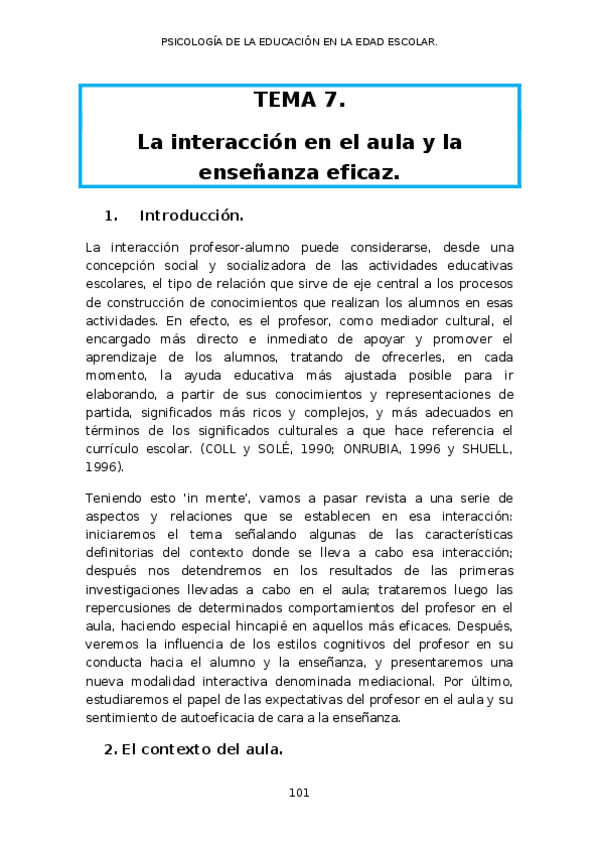 PSICOLOGÍA DE LA EDUCACIÓN EN LA EDAD ESCOLAR.

TEMA 7.

La interacción en el aula y la enseñanza eficaz.

1. Introducción.

La interacción profesor-alumno puede considerarse, desde una concepción social y socializadora de las actividades educativas escolares, el tipo de relación que sirve de eje central a los procesos de construcción de conocimientos que realizan los alumnos en esas actividades. En efecto, es el profesor, como mediador cultural, el encargado más directo e inmediato de apoyar y promover el aprendizaje de los alumnos, tratando de ofrecerles, en cada momento, la ayuda educativa más ajustada posible para ir elaborando, a partir de sus conocimientos y representaciones de partida, significados más ricos y complejos, y más adecuados en términos de los significados culturales a que hace referencia el currículo escolar. (COLL y SOLÉ, 1990; ONRUBIA, 1996 y SHUELL, 1996).

Teniendo esto 'in mente', vamos a pasar revista a una serie de aspectos y relaciones que se establecen en esa interacción: iniciaremos el tema señalando algunas de las características definitorias del contexto donde se lleva a cabo esa interacción; después nos detendremos en los resultados de las primeras investigaciones llevadas a cabo en el aula; trataremos luego las repercusiones de determinados comportamientos del profesor en el aula, haciendo especial hincapié en aquellos más eficaces. Después, veremos la influencia de los estilos cognitivos del profesor en su conducta hacia el alumno y la enseñanza, y presentaremos una nueva modalidad interactiva denominada mediacional. Por último, estudiaremos el papel de las expectativas del profesor en el aula y su sentimiento de autoeficacia de cara a la enseñanza.

2. El contexto del aula.

101